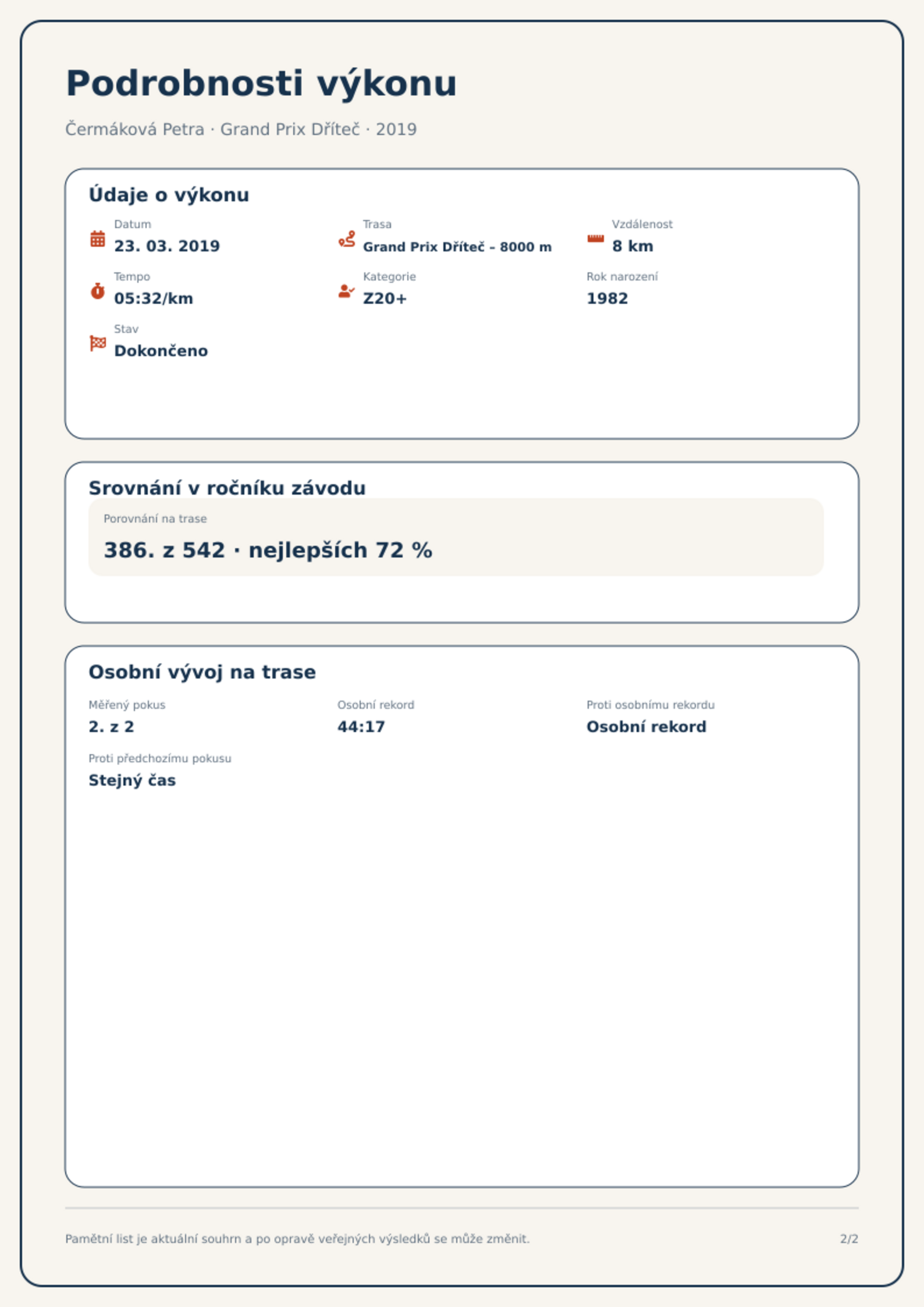 Podrobnosti výkonu

Čermáková Petra · Grand Prix Dříteč · 2019

Údaje o výkonu

Datum
23. 03. 2019

Trasa
Grand Prix Dříteč - 8000 m

Vzdálenost
8 km

Tempo
05:32/km

Kategorie
Z20+

Rok narození
1982

Stav
Dokončeno

Srovnání v ročníku závodu

Porovnání na trase
386. z 542 · nejlepších 72 %

Osobní vývoj na trase

Měřený pokus
2. z 2

Osobní rekord
44:17

Proti osobnímu rekordu
Osobní rekord

Proti předchozímu pokusu
Stejný čas

Pamětní list je aktuální souhrn a po opravě veřejných výsledků se může změnit.

2/2